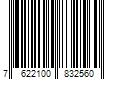 7 622100 832560